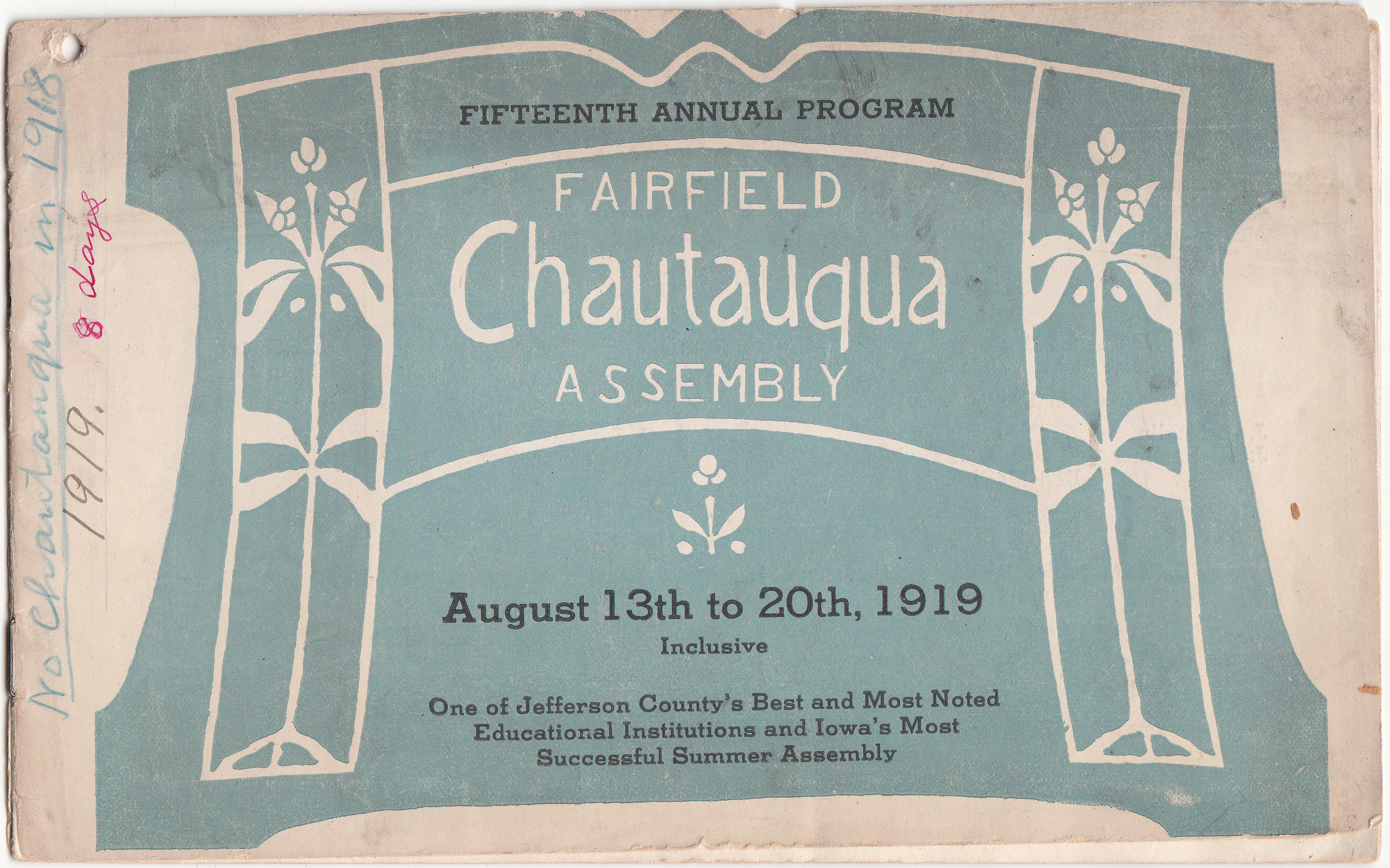 No Chautauqua in 1918
1919. 8 days

FIFTEENTH ANNUAL PROGRAM

FAIRFIELD
Chautauqua
ASSEMBLY

August 13th to 20th, 1919
Inclusive

One of Jefferson County's Best and Most Noted Educational Institutions and Iowa's Most Successful Summer Assembly